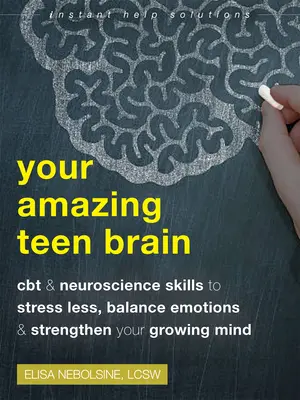 instant help solutions

your amazing teen brain

cbt & neuroscience skills to stress less, balance emotions & strengthen your growing mind

ELISA NEBOLSINE, LCSW